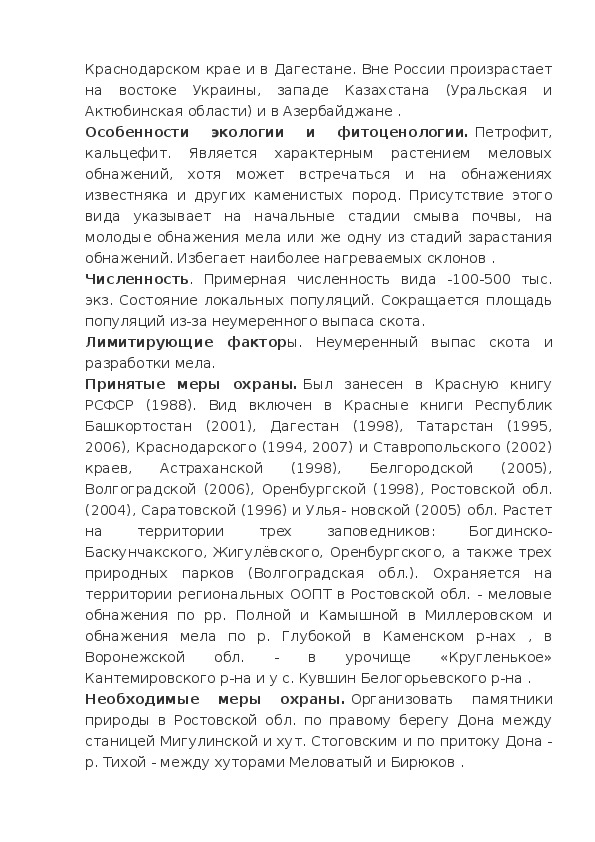 Краснодарском крае и в Дагестане. Вне России произрастает на востоке Украины, западе Казахстана (Уральская и Актюбинская области) и в Азербайджане .

Особенности экологии и фитоценологии. Петрофит, кальцефит. Является характерным растением меловых обнажений, хотя может встречаться и на обнажениях известняка и других каменистых пород. Присутствие этого вида указывает на начальные стадии смыва почвы, на молодые обнажения мела или же одну из стадий зарастания обнажений. Избегает наиболее нагреваемых склонов .

Численность. Примерная численность вида -100-500 тыс. экз. Состояние локальных популяций. Сокращается площадь популяций из-за неумеренного выпаса скота.

Лимитирующие факторы. Неумеренный выпас скота и разработки мела.

Принятые меры охраны. Был занесен в Красную книгу РСФСР (1988). Вид включен в Красные книги Республик Башкортостан (2001), Дагестан (1998), Татарстан (1995, 2006), Краснодарского (1994, 2007) и Ставропольского (2002) краев, Астраханской (1998), Белгородской (2005), Волгоградской (2006), Оренбургской (1998), Ростовской обл. (2004), Саратовской (1996) и Улья- новской (2005) обл. Растет на территории трех заповедников: Богдинско-Баскунчакского, Жигулёвского, Оренбургского, а также трех природных парков (Волгоградская обл.). Охраняется на территории региональных ООПТ в Ростовской обл. - меловые обнажения по рр. Полной и Камышной в Миллеровском и обнажения мела по р. Глубокой в Каменском р-нах , в Воронежской обл. - в урочище «Кругленькое» Кантемировского р-на и у с. Кувшин Белогорьевского р-на .

Необходимые меры охраны. Организовать памятники природы в Ростовской обл. по правому берегу Дона между станицей Мигулинской и хут. Стоговским и по притоку Дона - р. Тихой - между хуторами Меловатый и Бирюков .